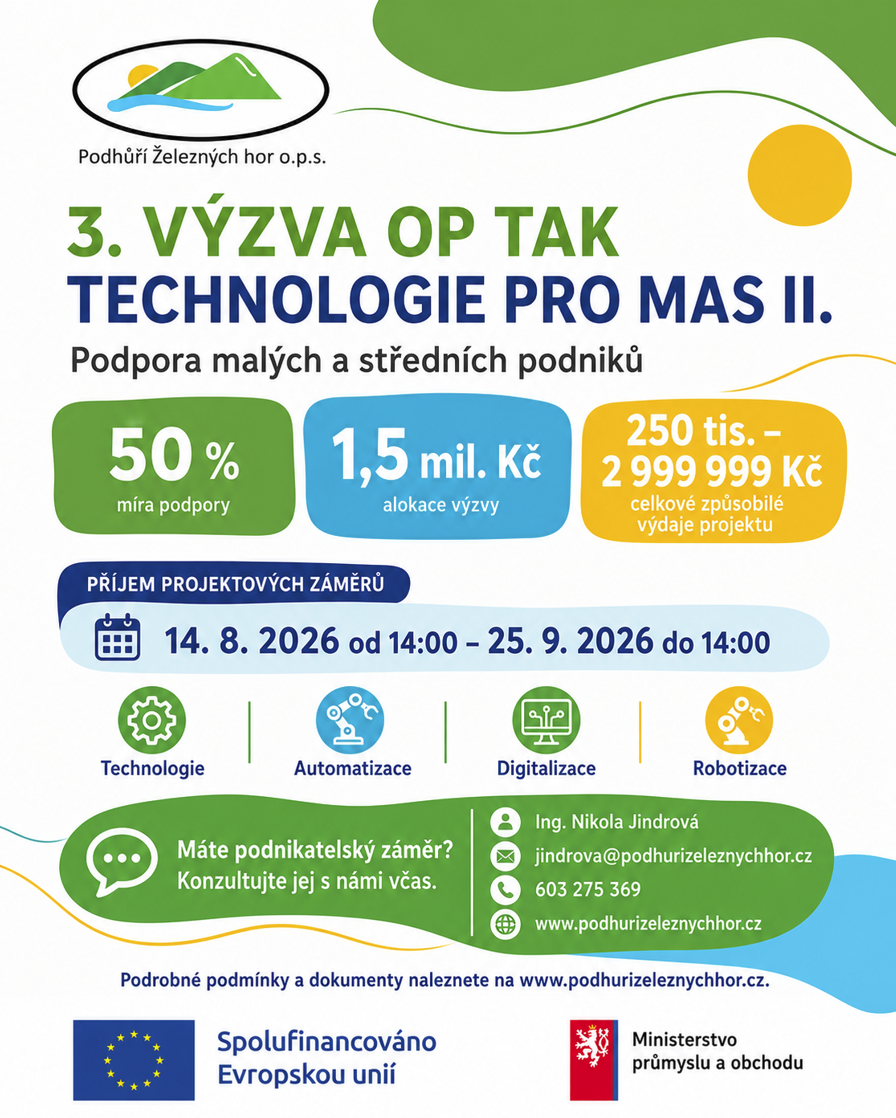 Podhůří Železných hor o.p.s.

3. VÝZVA OP TAK
TECHNOLOGIE PRO MAS II.

Podpora malých a středních podniků

50 %
míra podpory

1,5 mil. Kč
alokace výzvy

250 tis. – 2 999 999 Kč
celkové způsobilé výdaje projektu

PŘÍJEM PROJEKTOVÝCH ZÁMĚRŮ

14. 8. 2026 od 14:00 – 25. 9. 2026 do 14:00

Technologie

Automatizace

Digitalizace

Robotizace

Máte podnikatelský záměr? Konzultujte jej s námi včas.

Ing. Nikola Jindrová
jindrova@podhurizeleznychhor.cz
603 275 369
www.podhurizeleznychhor.cz

Podrobné podmínky a dokumenty naleznete na www.podhurizeleznychhor.cz.

Spolufinancováno Evropskou unií

Ministerstvo průmyslu a obchodu